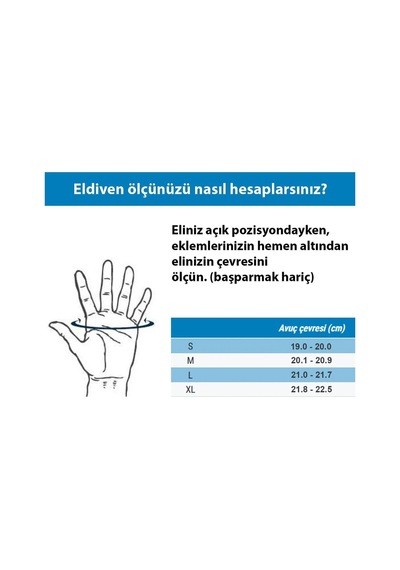 Eldiven ölçünüzü nasıl hesaplarsınız?

Eliniz açık pozisyondayken, eklemlerinizin hemen altından elinizin çevresini ölçün. (başparmak hariç)

| | Avuç çevresi (cm) |
|---|---|
| S | 19.0 - 20.0 |
| M | 20.1 - 20.9 |
| L | 21.0 - 21.7 |
| XL | 21.8 - 22.5 |